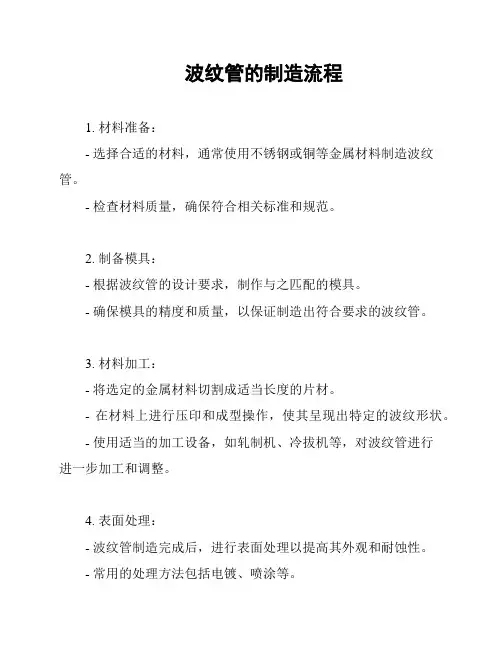 波纹管的制造流程

1. 材料准备：

- 选择合适的材料，通常使用不锈钢或铜等金属材料制造波纹管。

- 检查材料质量，确保符合相关标准和规范。

2. 制备模具：

- 根据波纹管的设计要求，制作与之匹配的模具。

- 确保模具的精度和质量，以保证制造出符合要求的波纹管。

3. 材料加工：

- 将选定的金属材料切割成适当长度的片材。

- 在材料上进行压印和成型操作，使其呈现出特定的波纹形状。

- 使用适当的加工设备，如轧制机、冷拔机等，对波纹管进行进一步加工和调整。

4. 表面处理：

- 波纹管制造完成后，进行表面处理以提高其外观和耐蚀性。

- 常用的处理方法包括电镀、喷涂等。